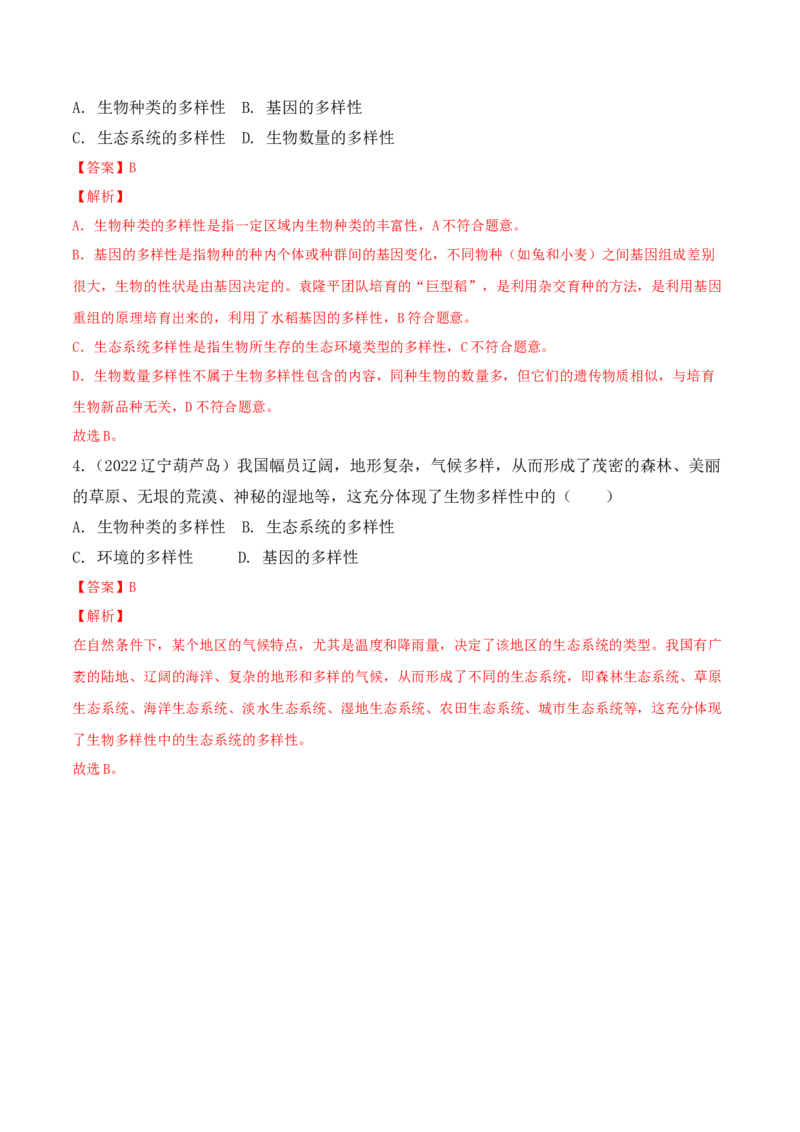 A.生物种类的多样性 B.基因的多样性

C.生态系统的多样性 D.生物数量的多样性

【答案】B

【解析】

A.生物种类的多样性是指一定区域内生物种类的丰富性，A不符合题意。

B.基因的多样性是指物种的种内个体或种群间的基因变化，不同物种（如兔和小麦）之间基因组成差别很大，生物的性状是由基因决定的。袁隆平团队培育的“巨型稻”，是利用杂交育种的方法，是利用基因重组的原理培育出来的，利用了水稻基因的多样性，B符合题意。

C.生态系统多样性是指生物所生存的生态环境类型的多样性，C不符合题意。

D.生物数量多样性不属于生物多样性包含的内容，同种生物的数量多，但它们的遗传物质相似，与培育生物新品种无关，D不符合题意。

故选B。

4.（2022辽宁葫芦岛）我国幅员辽阔，地形复杂，气候多样，从而形成了茂密的森林、美丽的草原、无垠的荒漠、神秘的湿地等，这充分体现了生物多样性中的（ ）

A.生物种类的多样性 B.生态系统的多样性

C.环境的多样性 D.基因的多样性

【答案】B

【解析】

在自然条件下，某个地区的气候特点，尤其是温度和降雨量，决定了该地区的生态系统的类型。我国有广袤的陆地、辽阔的海洋、复杂的地形和多样的气候，从而形成了不同的生态系统，即森林生态系统、草原生态系统、海洋生态系统、淡水生态系统、湿地生态系统、农田生态系统、城市生态系统等，这充分体现了生物多样性中的生态系统的多样性。

故选B。